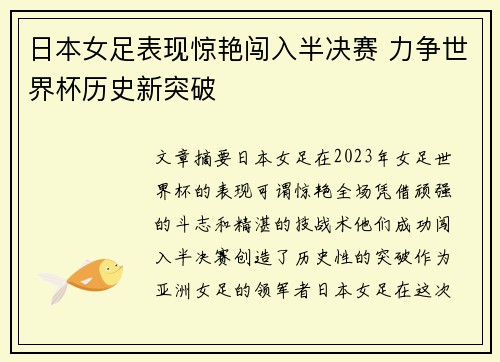 日本女足表现惊艳闯入半决赛 力争世界杯历史新突破

文章摘要日本女足在2023年女足世界杯的表现可谓惊艳全场凭借顽强的斗志和精湛的技战术他们成功闯入半决赛创造了历史性的突破作为亚洲女足的领军者日本女足在这次